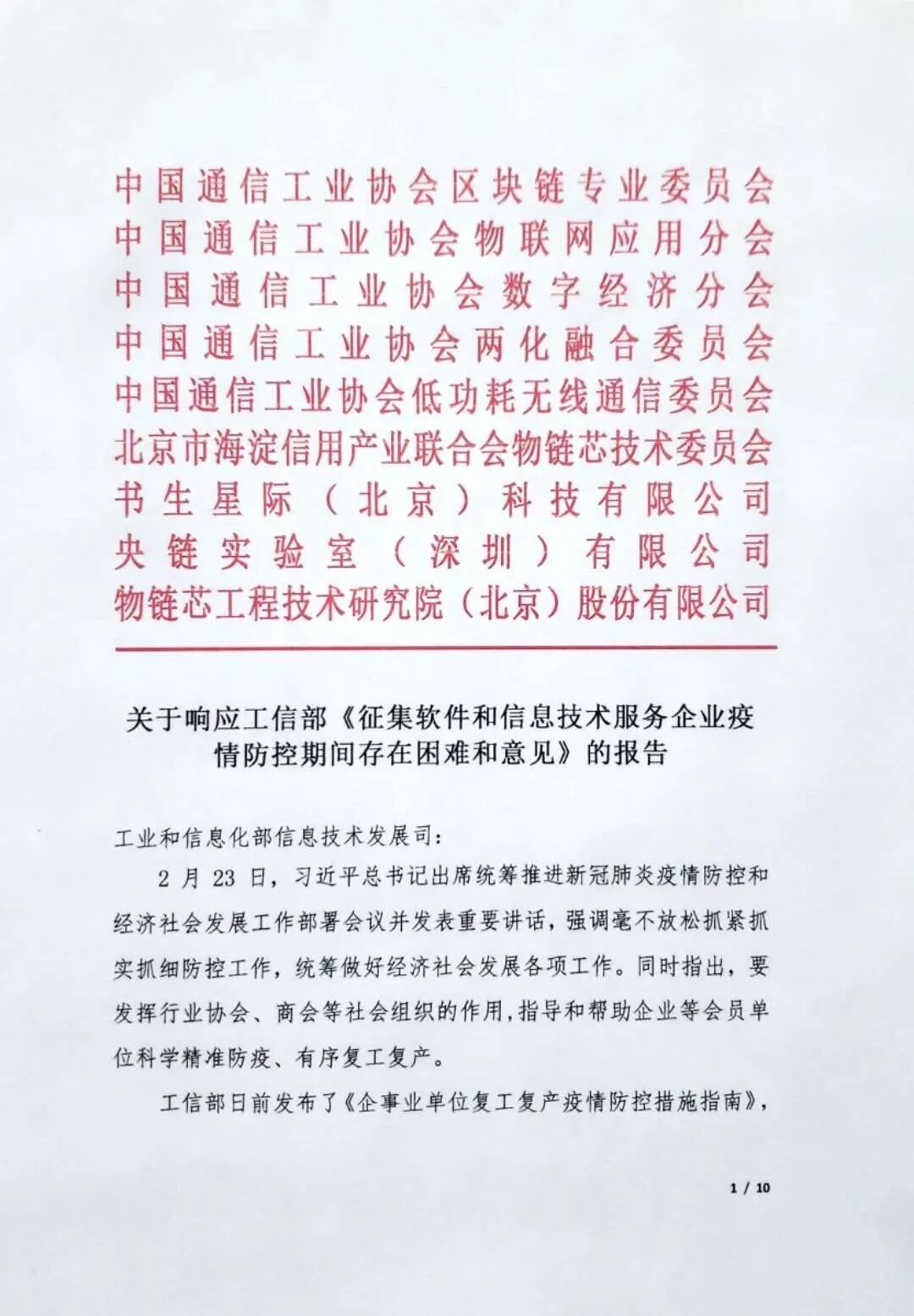 中国通信工业协会区块链专业委员会
中国通信工业协会物联网应用分会
中国通信工业协会数字经济分会
中国通信工业协会两化融合委员会
中国通信工业协会低功耗无线通信委员会
北京市海淀信用产业联合会物链芯技术委员会
书生星际（北京）科技有限公司
央链实验室（深圳）有限公司
物链芯工程技术研究院（北京）股份有限公司

关于响应工信部《征集软件和信息技术服务企业疫情防控期间存在困难和意见》的报告

工业和信息化部信息技术发展司：

2 月 23 日，习近平总书记出席统筹推进新冠肺炎疫情防控和经济社会发展工作部署会议并发表重要讲话，强调毫不放松抓紧抓实抓细防控工作，统筹做好经济社会发展各项工作。同时指出，要发挥行业协会、商会等社会组织的作用，指导和帮助企业等会员单位科学精准防疫、有序复工复产。

工信部日前发布了《企事业单位复工复产疫情防控措施指南》，

1 / 10